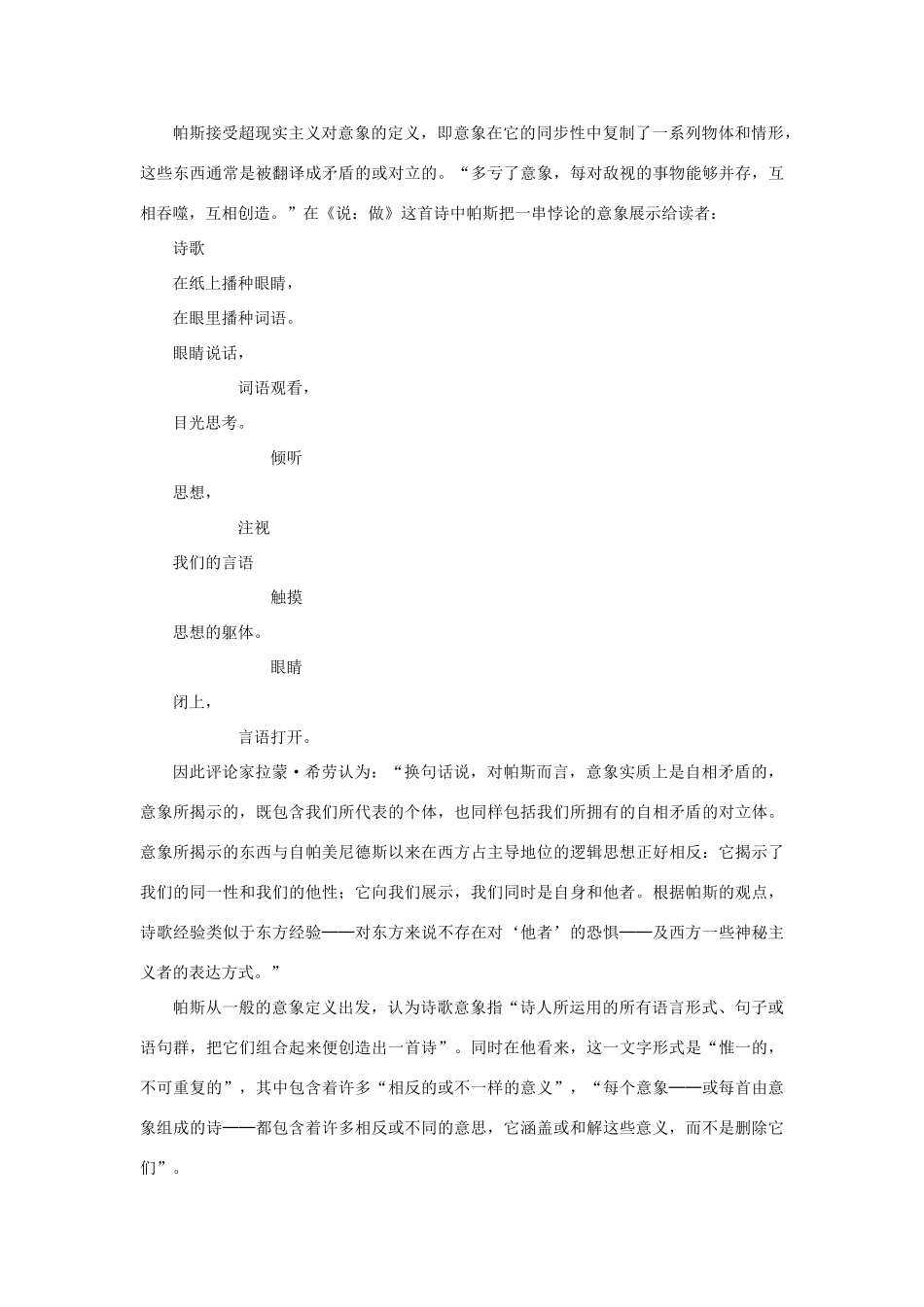 帕斯接受超现实主义对意象的定义，即意象在它的同步性中复制了一系列物体和情形，这些东西通常是被翻译成矛盾的或对立的。“多亏了意象，每对敌视的事物能够并存，互相吞噬，互相创造。”在《说：做》这首诗中帕斯把一串悖论的意象展示给读者：

诗歌

在纸上播种眼睛，

在眼里播种词语。

眼睛说话，

词语观看，

目光思考。

倾听

思想，

注视

我们的言语

触摸

思想的躯体。

眼睛

闭上，

言语打开。

因此评论家拉蒙·希劳认为：“换句话说，对帕斯而言，意象实质上是自相矛盾的，意象所揭示的，既包含我们所代表的个体，也同样包括我们所拥有的自相矛盾的对立体。意象所揭示的东西与自帕美尼德斯以来在西方占主导地位的逻辑思想正好相反：它揭示了我们的同一性和我们的他性；它向我们展示，我们同时是自身和他者。根据帕斯的观点，诗歌经验类似于东方经验——对东方来说不存在对‘他者’的恐惧——及西方一些神秘主义者的表达方式。”

帕斯从一般的意象定义出发，认为诗歌意象指“诗人所运用的所有语言形式、句子或语句群，把它们组合起来便创造出一首诗”。同时在他看来，这一文字形式是“惟一的，不可重复的”，其中包含着许多“相反的或不一样的意义”，“每个意象——或每首由意象组成的诗——都包含着许多相反或不同的意思，它涵盖或和解这些意义，而不是删除它们”。